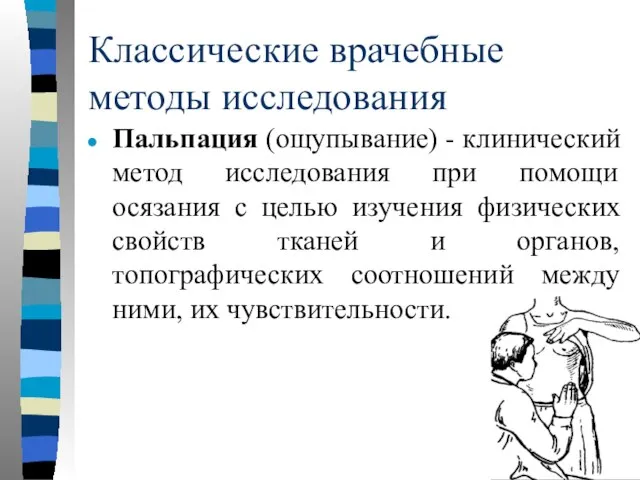 Классические врачебные методы исследования

Пальпация (ощупывание) - клинический метод исследования при помощи осязания с целью изучения физических свойств тканей и органов, топографических соотношений между ними, их чувствительности.